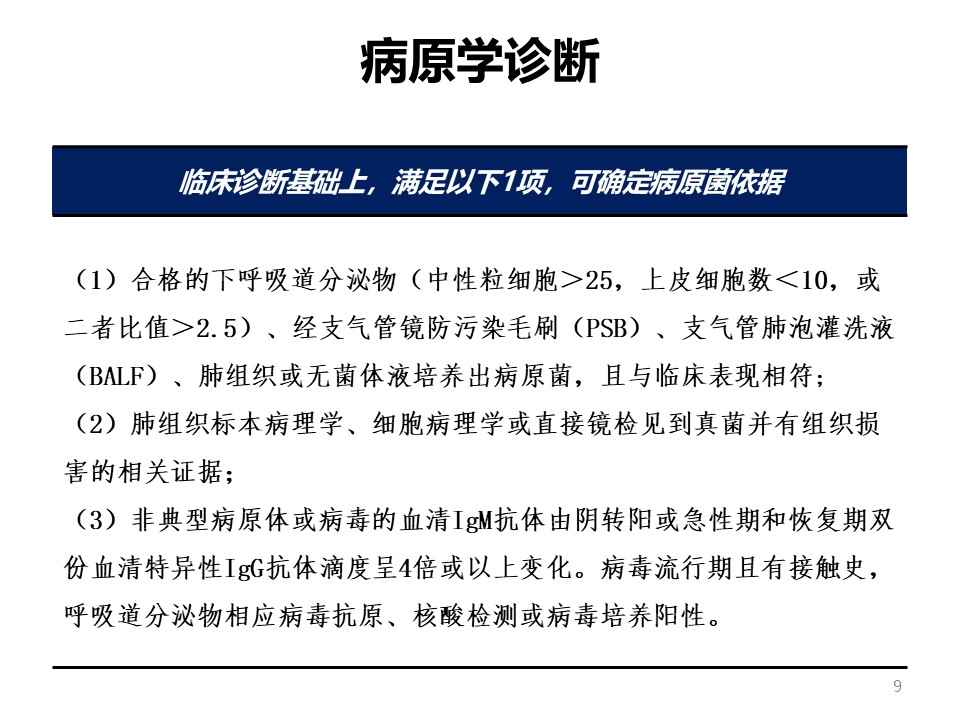 病原学诊断

临床诊断基础上，满足以下1项，可确定病原菌依据

（1）合格的下呼吸道分泌物（中性粒细胞＞25，上皮细胞数＜10，或二者比值＞2.5）、经支气管镜防污染毛刷（PSB）、支气管肺泡灌洗液（BALF）、肺组织或无菌体液培养出病原菌，且与临床表现相符；
（2）肺组织标本病理学、细胞病理学或直接镜检见到真菌并有组织损害的相关证据；
（3）非典型病原体或病毒的血清IgM抗体由阴转阳或急性期和恢复期双份血清特异性IgG抗体滴度呈4倍或以上变化。病毒流行期且有接触史，呼吸道分泌物相应病毒抗原、核酸检测或病毒培养阳性。

9